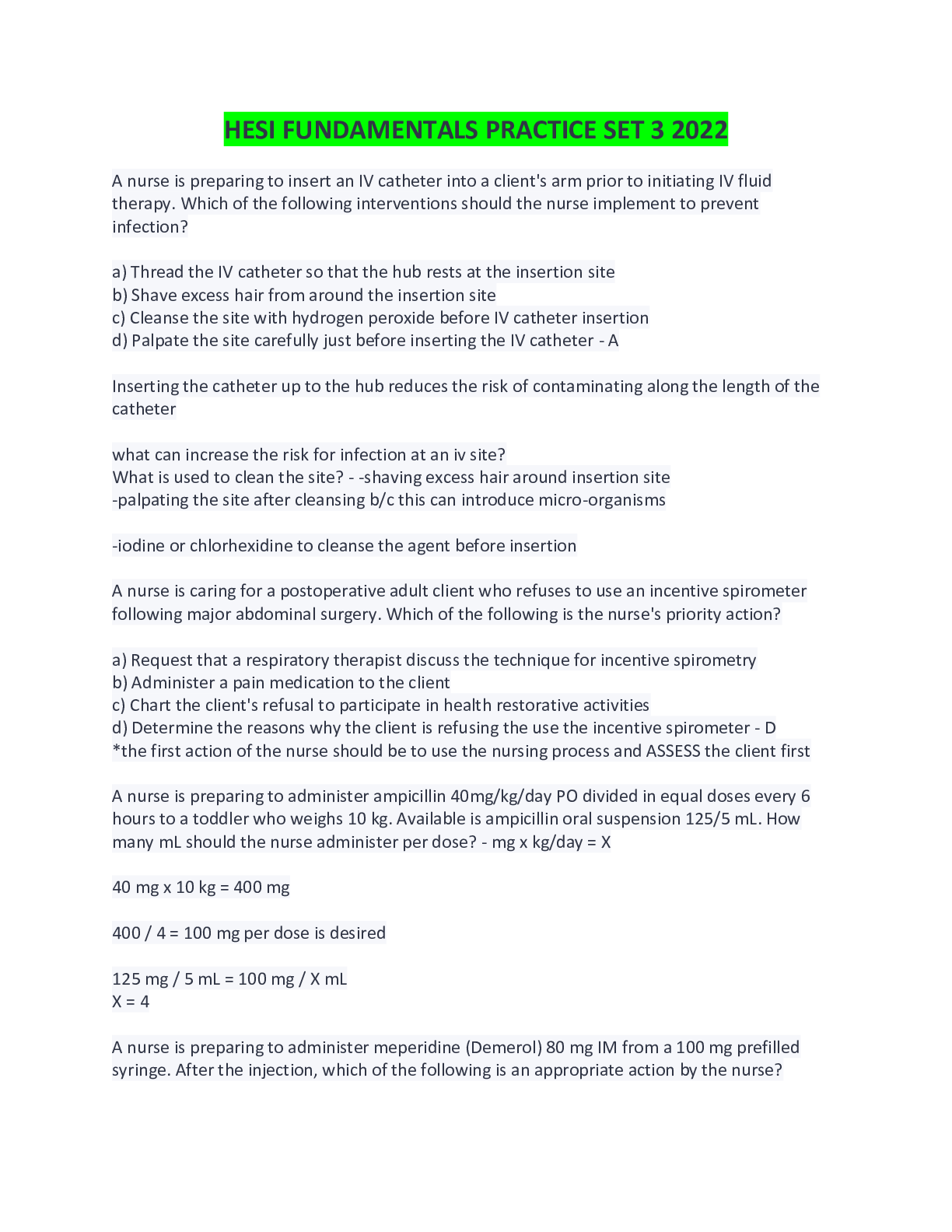 HESI FUNDAMENTALS PRACTICE SET 3 2022

A nurse is preparing to insert an IV catheter into a client's arm prior to initiating IV fluid therapy. Which of the following interventions should the nurse implement to prevent infection?

a) Thread the IV catheter so that the hub rests at the insertion site
b) Shave excess hair from around the insertion site
c) Cleanse the site with hydrogen peroxide before IV catheter insertion
d) Palpate the site carefully just before inserting the IV catheter - A

Inserting the catheter up to the hub reduces the risk of contaminating along the length of the catheter

what can increase the risk for infection at an iv site?
What is used to clean the site? - -shaving excess hair around insertion site
-palpating the site after cleansing b/c this can introduce micro-organisms

-iodine or chlorhexidine to cleanse the agent before insertion

A nurse is caring for a postoperative adult client who refuses to use an incentive spirometer following major abdominal surgery. Which of the following is the nurse's priority action?

a) Request that a respiratory therapist discuss the technique for incentive spirometry
b) Administer a pain medication to the client
c) Chart the client's refusal to participate in health restorative activities
d) Determine the reasons why the client is refusing the use the incentive spirometer - D
*the first action of the nurse should be to use the nursing process and ASSESS the client first

A nurse is preparing to administer ampicillin 40mg/kg/day PO divided in equal doses every 6 hours to a toddler who weighs 10 kg. Available is ampicillin oral suspension 125/5 mL. How many mL should the nurse administer per dose? - mg x kg/day = X

40 mg x 10 kg = 400 mg

400 / 4 = 100 mg per dose is desired

125 mg / 5 mL = 100 mg / X mL
X = 4

A nurse is preparing to administer meperidine (Demerol) 80 mg IM from a 100 mg prefilled syringe. After the injection, which of the following is an appropriate action by the nurse?